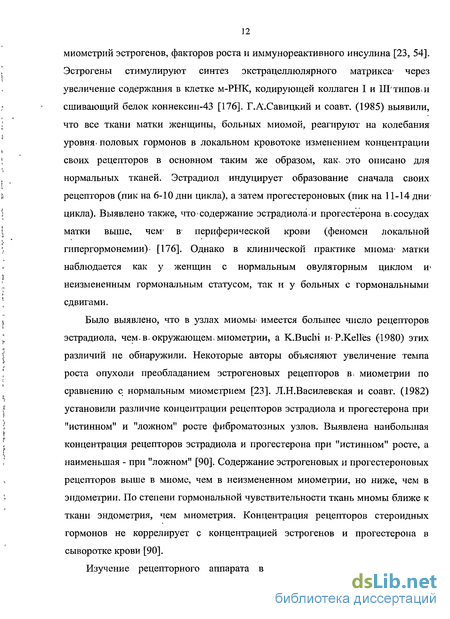 12

миометрий эстрогенов, факторов роста и иммунореактивного инсулина [23, 54]. Эстрогены стимулируют синтез экстрацеллюлярного матрикса через увеличение содержания в клетке м-РНК, кодирующей коллаген I и III типов и сшивающий белок коннексин-43 [176]. Г.А.Савицкий и соавт. (1985) выявили, что все ткани матки женщины, больных миомой, реагируют на колебания уровня половых гормонов в локальном кровотоке изменением концентрации своих рецепторов в основном таким же образом, как это описано для нормальных тканей. Эстрадиол индуцирует образование сначала своих рецепторов (пик на 6-10 дни цикла), а затем прогестероновых (пик на 11-14 дни цикла). Выявлено также, что содержание эстрадиола и прогестерона в сосудах матки выше, чем в периферической крови (феномен локальной гипергормонемии) [176]. Однако в клинической практике миома матки наблюдается как у женщин с нормальным овуляторным циклом и неизмененным гормональным статусом, так и у больных с гормональными сдвигами.

Было выявлено, что в узлах миомы имеется большее число рецепторов эстрадиола, чем в окружающем миометрии, а K.Buchi и P.Kelles (1980) этих различий не обнаружили. Некоторые авторы объясняют увеличение темпа роста опухоли преобладанием эстрогеновых рецепторов в миометрии по сравнению с нормальным миометрием [23]. Л.Н.Василевская и соавт. (1982) установили различие концентрации рецепторов эстрадиола и прогестерона при "истинном" и "ложном" росте фиброматозных узлов. Выявлена наибольшая концентрация рецепторов эстрадиола и прогестерона при "истинном" росте, а наименьшая - при "ложном" [90]. Содержание эстрогеновых и прогестероновых рецепторов выше в миоме, чем в неизмененном миометрии, но ниже, чем в эндометрии. По степени гормональной чувствительности ткань миомы ближе к ткани эндометрия, чем миометрия. Концентрация рецепторов стероидных гормонов не коррелирует с концентрацией эстрогенов и прогестерона в сыворотке крови [90].

Изучение рецепторного аппарата в

dsLib.net
библиотека диссертаций